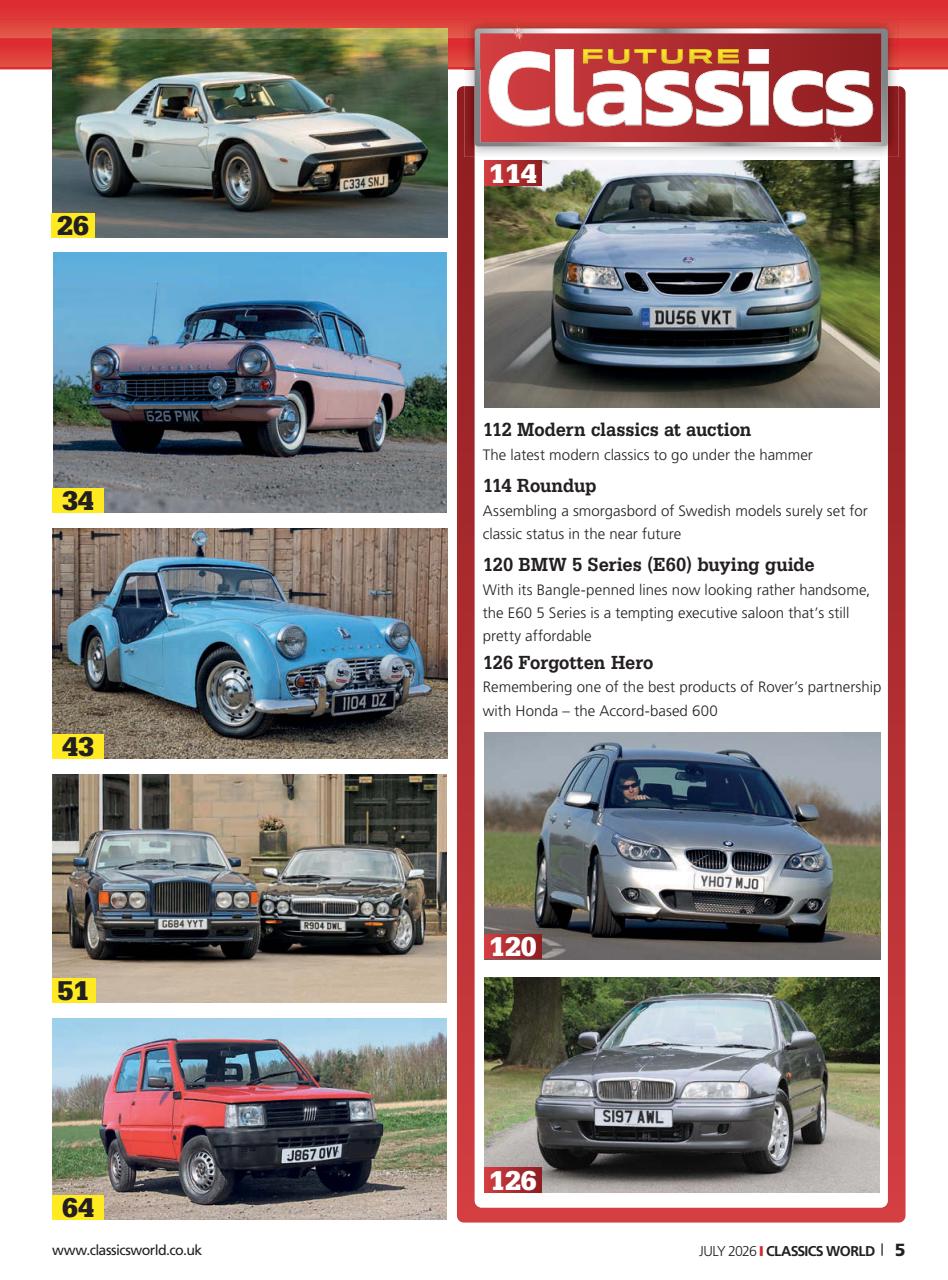 C334 SNJ

26

626 PMK

34

1104 DZ

43

G684 YYT

R904 DWL

51

J867 OVV

64

FUTURE Classics

114

DU56 VKT

112 Modern classics at auction
The latest modern classics to go under the hammer

114 Roundup
Assembling a smorgasbord of Swedish models surely set for classic status in the near future

120 BMW 5 Series (E60) buying guide
With its Bangle-penned lines now looking rather handsome, the E60 5 Series is a tempting executive saloon that's still pretty affordable

126 Forgotten Hero
Remembering one of the best products of Rover's partnership with Honda – the Accord-based 600

YH07 MJO

120

S197 AWL

126

www.classicsworld.co.uk

JULY 2026 | CLASSICS WORLD | 5